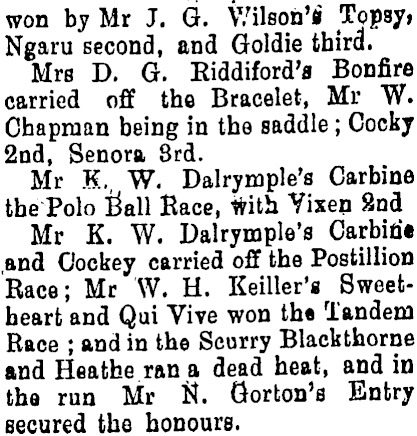 won by Mr J. G. Wilson's Topsy, Ngaru second, and Goldie third.

Mrs D. G. Riddiford's Bonfire carried off the Bracelet, Mr W. Chapman being in the saddle; Cocky 2nd, Senora 3rd.

Mr K. W. Dalrymple's Carbine the Polo Ball Race, with Vixen 2nd

Mr K. W. Dalrymple's Carbine and Cockey carried off the Postillion Race; Mr W. H. Keiller's Sweetheart and Qui Vive won the Tandem Race; and in the Scurry Blackthorne and Heathe ran a dead heat, and in the run Mr N. Gorton's Entry secured the honours.